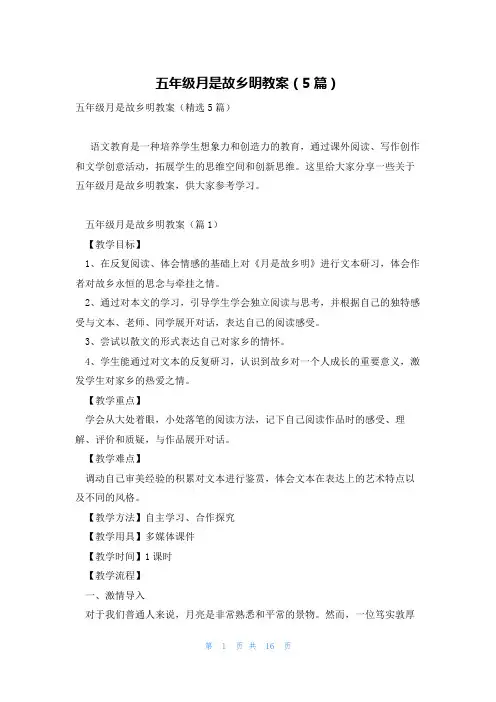 五年级月是故乡明教案（5篇）

五年级月是故乡明教案（精选5篇）

语文教育是一种培养学生想象力和创造力的教育，通过课外阅读、写作创作和文学创意活动，拓展学生的思维空间和创新思维。这里给大家分享一些关于五年级月是故乡明教案，供大家参考学习。

五年级月是故乡明教案（篇1）

【教学目标】

1、在反复阅读、体会情感的基础上对《月是故乡明》进行文本研习，体会作者对故乡永恒的思念与牵挂之情。

2、通过对本文的学习，引导学生学会独立阅读与思考，并根据自己的独特感受与文本、老师、同学展开对话，表达自己的阅读感受。

3、尝试以散文的形式表达自己对家乡的情怀。

4、学生能通过对文本的反复研习，认识到故乡对一个人成长的重要意义，激发学生对家乡的热爱之情。

【教学重点】

学会从大处着眼，小处落笔的阅读方法，记下自己阅读作品时的感受、理解、评价和质疑，与作品展开对话。

【教学难点】

调动自己审美经验的积累对文本进行鉴赏，体会文本在表达上的艺术特点以及不同的风格。

【教学方法】自主学习、合作探究

【教学用具】多媒体课件

【教学时间】1课时

【教学流程】

一、激情导入

对于我们普通人来说，月亮是非常熟悉和平常的景物。然而，一位笃实敦厚

第 1 页 共 16 页